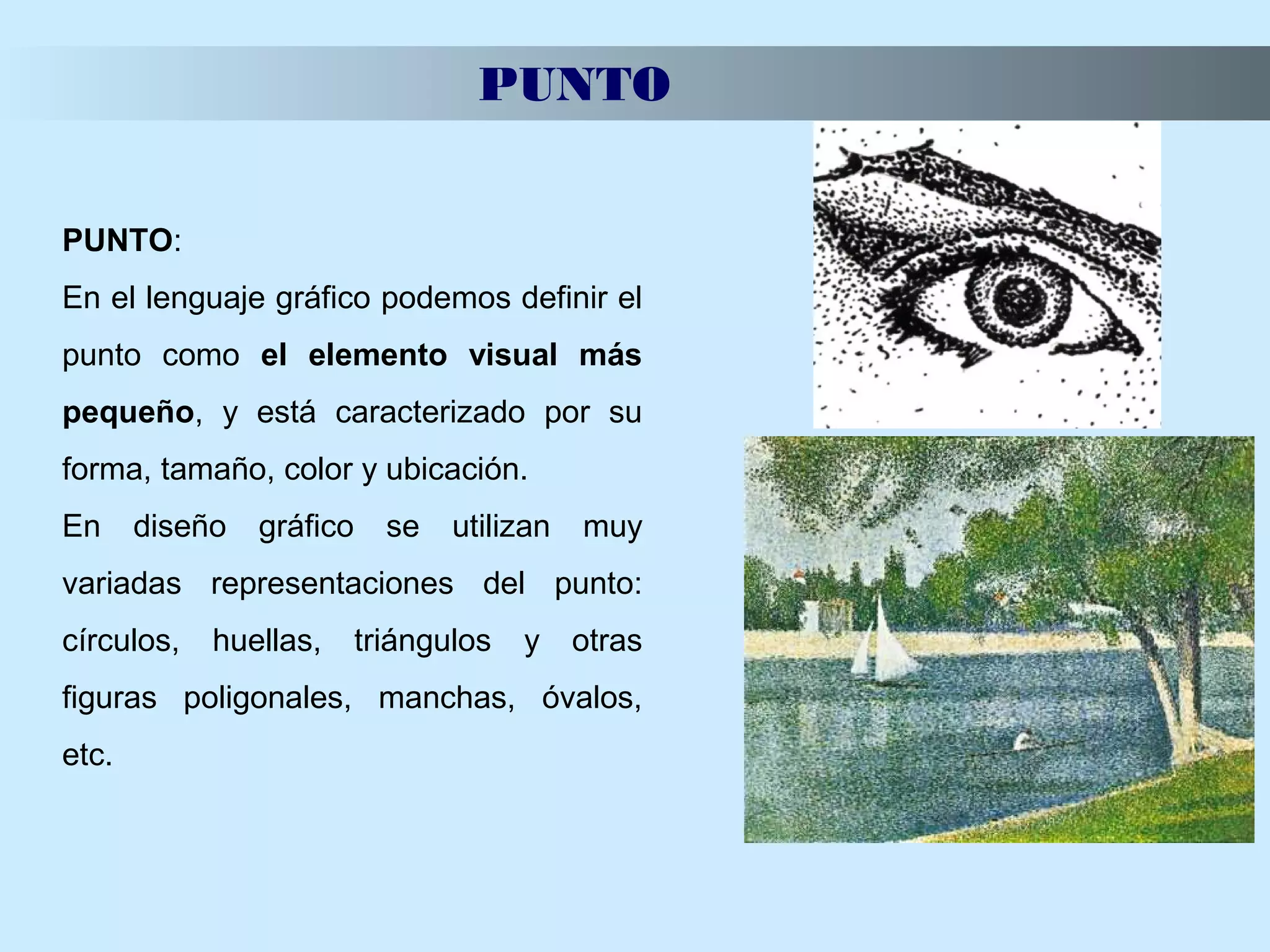 PUNTO

PUNTO:

En el lenguaje gráfico podemos definir el punto como el elemento visual más pequeño, y está caracterizado por su forma, tamaño, color y ubicación.

En diseño gráfico se utilizan muy variadas representaciones del punto: círculos, huellas, triángulos y otras figuras poligonales, manchas, óvalos, etc.